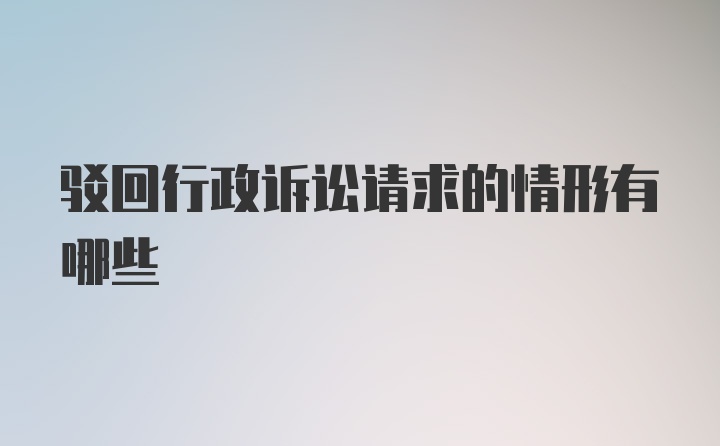 驳回行政诉讼请求的情形有哪些